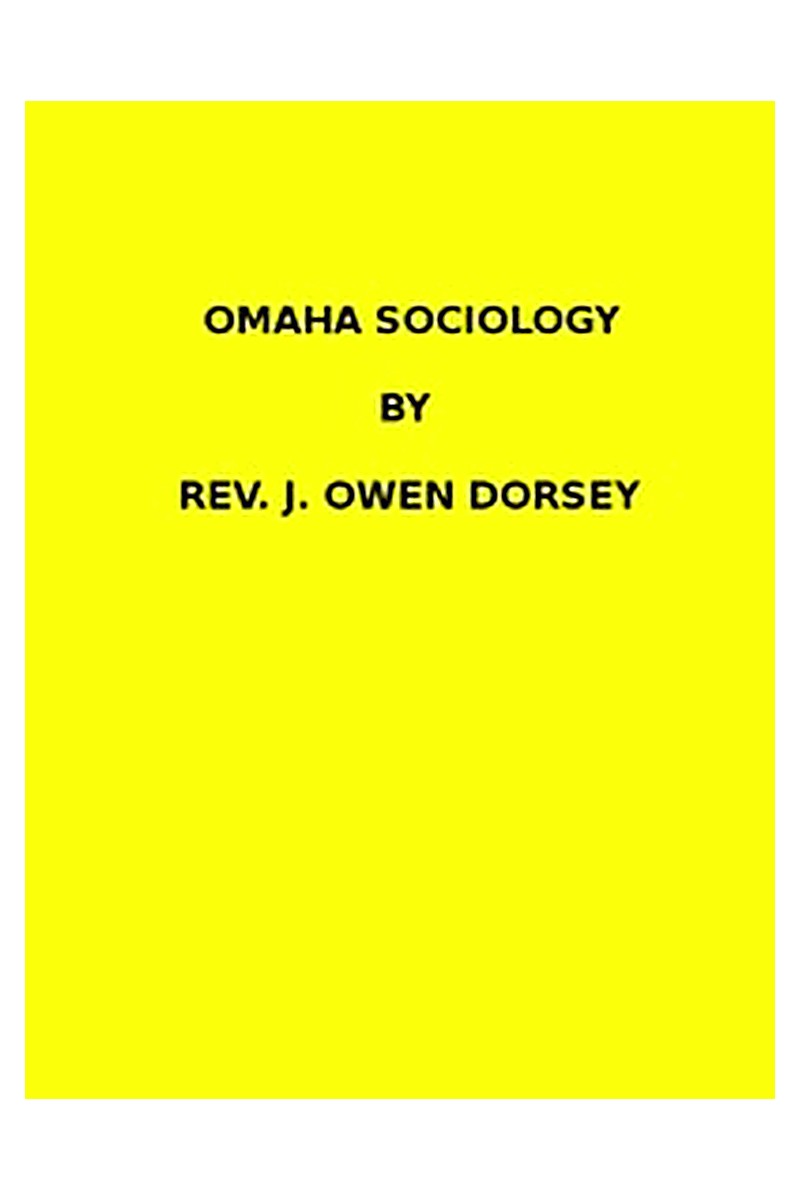 OMAHA SOCIOLOGY

BY

REV. J. OWEN DORSEY